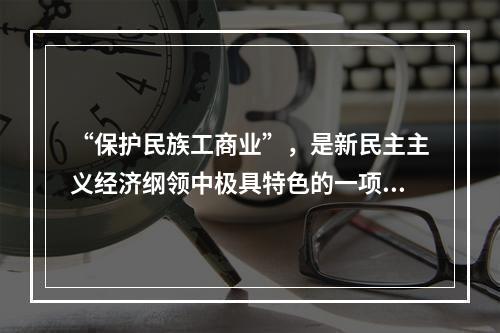 “保护民族工商业”，是新民主主义经济纲领中极具特色的一项...